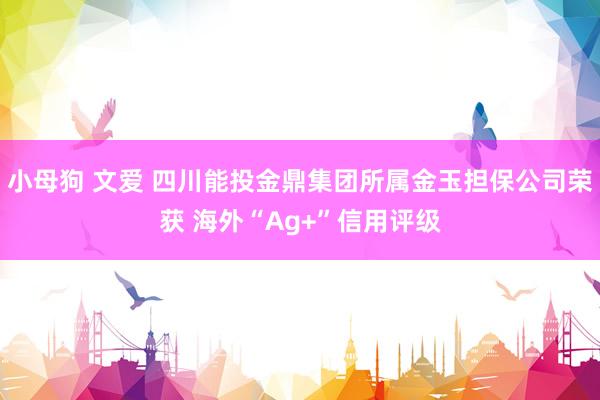 小母狗 文爱 四川能投金鼎集团所属金玉担保公司荣获 海外“Ag+”信用评级